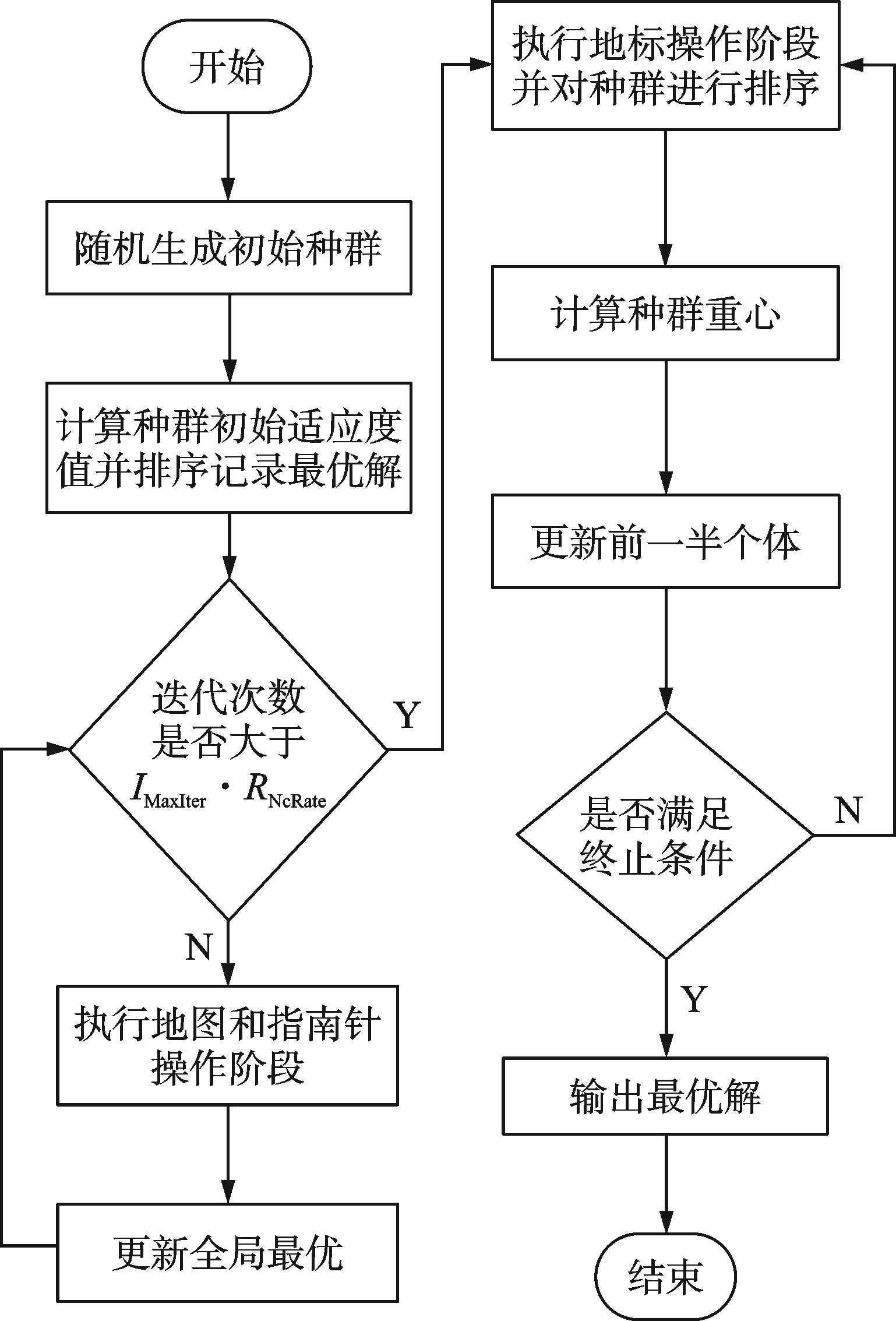 开始

随机生成初始种群

计算种群初始适应度值并排序记录最优解

迭代次数是否大于 $I_{\mathrm{MaxIter}} \cdot R_{\mathrm{NcRate}}$

Y

N

执行地图和指南针操作阶段

更新全局最优

执行地标操作阶段并对种群进行排序

计算种群重心

更新前一半个体

是否满足终止条件

N

Y

输出最优解

结束